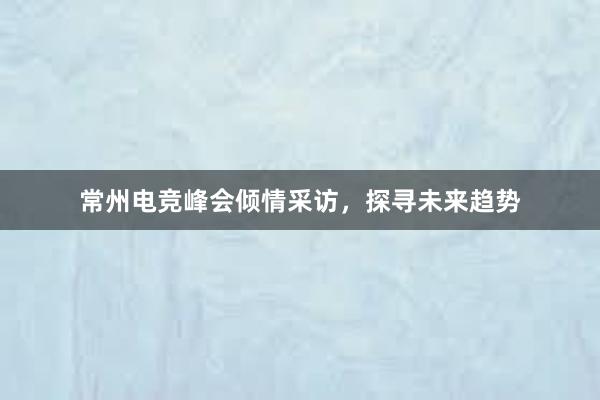 常州电竞峰会倾情采访，探寻未来趋势